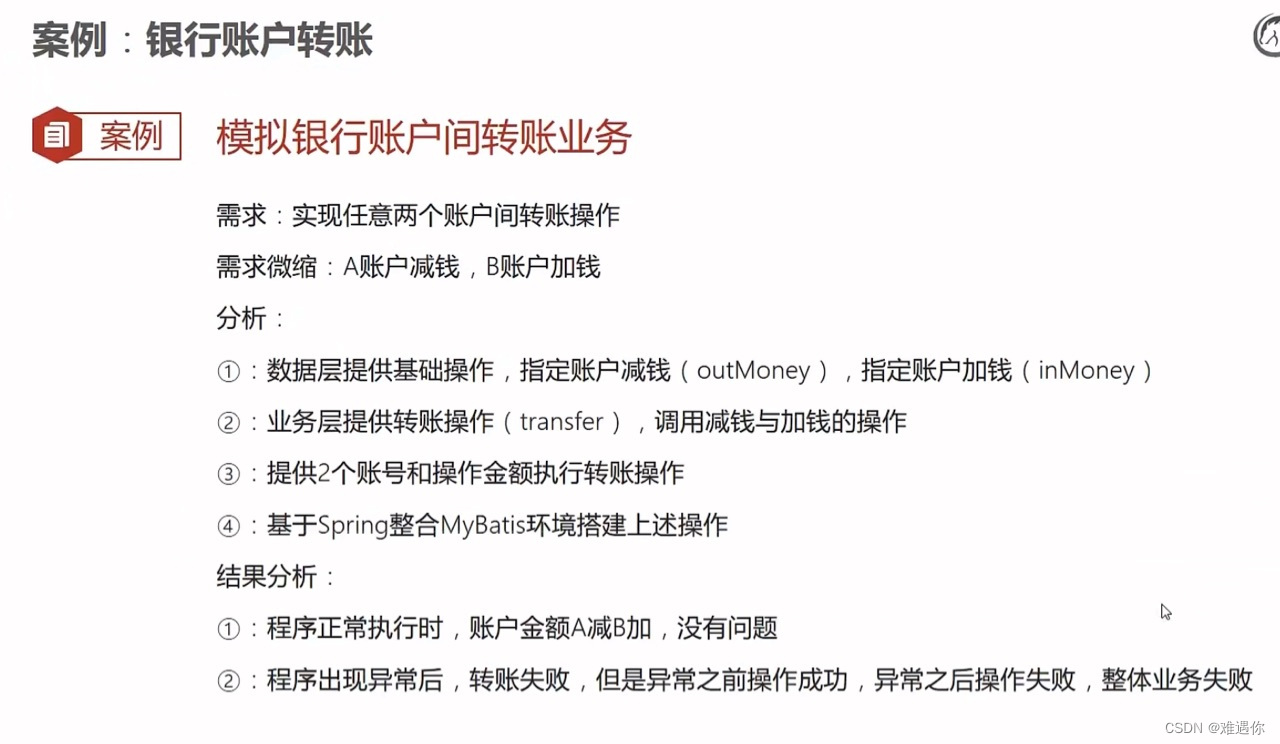 案例：银行账户转账

案例 模拟银行账户间转账业务

需求：实现任意两个账户间转账操作

需求微缩：A账户减钱，B账户加钱

分析：

①：数据层提供基础操作，指定账户减钱（outMoney），指定账户加钱（inMoney）

②：业务层提供转账操作（transfer），调用减钱与加钱的操作

③：提供2个账号和操作金额执行转账操作

④：基于Spring整合MyBatis环境搭建上述操作

结果分析：

①：程序正常执行时，账户金额A减B加，没有问题

②：程序出现异常后，转账失败，但是异常之前操作成功，异常之后操作失败，整体业务失败

CSDN @难遇你